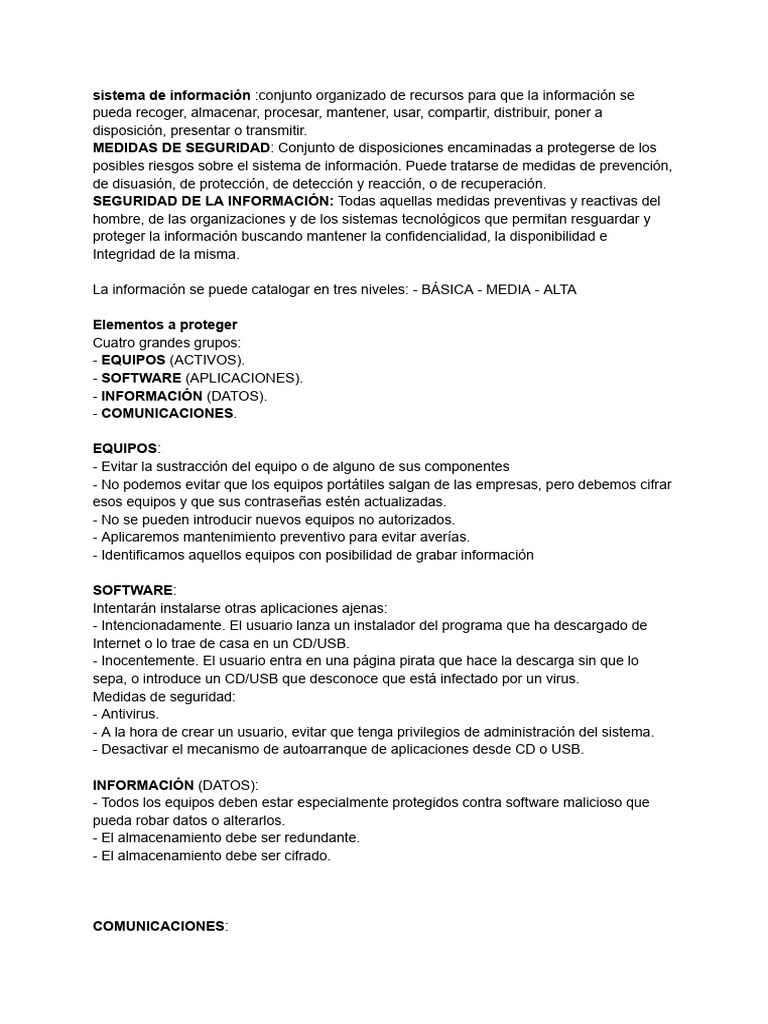 sistema de información :conjunto organizado de recursos para que la información se pueda recoger, almacenar, procesar, mantener, usar, compartir, distribuir, poner a disposición, presentar o transmitir.
MEDIDAS DE SEGURIDAD: Conjunto de disposiciones encaminadas a protegerse de los posibles riesgos sobre el sistema de información. Puede tratarse de medidas de prevención, de disuasión, de protección, de detección y reacción, o de recuperación.
SEGURIDAD DE LA INFORMACIÓN: Todas aquellas medidas preventivas y reactivas del hombre, de las organizaciones y de los sistemas tecnológicos que permitan resguardar y proteger la información buscando mantener la confidencialidad, la disponibilidad e Integridad de la misma.

La información se puede catalogar en tres niveles: - BÁSICA - MEDIA - ALTA

Elementos a proteger
Cuatro grandes grupos:
- EQUIPOS (ACTIVOS).
- SOFTWARE (APLICACIONES).
- INFORMACIÓN (DATOS).
- COMUNICACIONES.

EQUIPOS:
- Evitar la sustracción del equipo o de alguno de sus componentes
- No podemos evitar que los equipos portátiles salgan de las empresas, pero debemos cifrar esos equipos y que sus contraseñas estén actualizadas.
- No se pueden introducir nuevos equipos no autorizados.
- Aplicaremos mantenimiento preventivo para evitar averías.
- Identificamos aquellos equipos con posibilidad de grabar información

SOFTWARE:
Intentarán instalarse otras aplicaciones ajenas:
- Intencionadamente. El usuario lanza un instalador del programa que ha descargado de Internet o lo trae de casa en un CD/USB.
- Inocentemente. El usuario entra en una página pirata que hace la descarga sin que lo sepa, o introduce un CD/USB que desconoce que está infectado por un virus.
Medidas de seguridad:
- Antivirus.
- A la hora de crear un usuario, evitar que tenga privilegios de administración del sistema.
- Desactivar el mecanismo de autoarranque de aplicaciones desde CD o USB.

INFORMACIÓN (DATOS):
- Todos los equipos deben estar especialmente protegidos contra software malicioso que pueda robar datos o alterarlos.
- El almacenamiento debe ser redundante.
- El almacenamiento debe ser cifrado.

COMUNICACIONES: